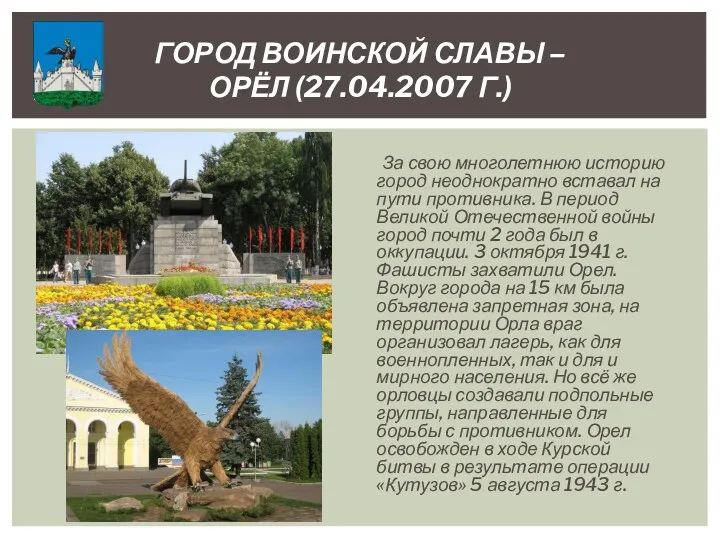 ГОРОД ВОИНСКОЙ СЛАВЫ – ОРЁЛ (27.04.2007 Г.)

За свою многолетнюю историю город неоднократно вставал на пути противника. В период Великой Отечественной войны город почти 2 года был в оккупации. 3 октября 1941 г. Фашисты захватили Орел. Вокруг города на 15 км была объявлена запретная зона, на территории Орла враг организовал лагерь, как для военнопленных, так и для и мирного населения. Но всё же орловцы создавали подпольные группы, направленные для борьбы с противником. Орел освобожден в ходе Курской битвы в результате операции «Кутузов» 5 августа 1943 г.